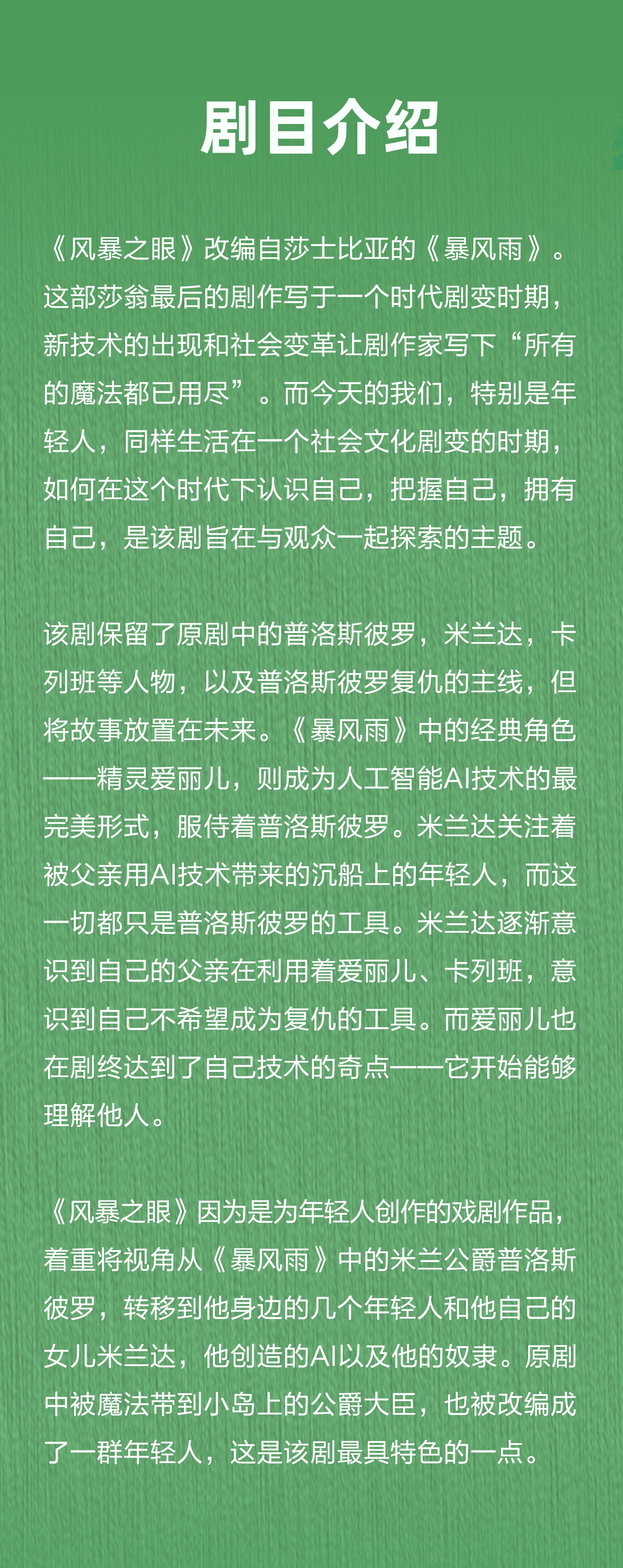 剧目介绍

《风暴之眼》改编自莎士比亚的《暴风雨》。这部莎翁最后的剧作写于一个时代剧变时期，新技术的出现和社会变革让剧作家写下“所有的魔法都已用尽”。而今天的我们，特别是年轻人，同样生活在一个社会文化剧变的时期，如何在这个时代下认识自己，把握自己，拥有自己，是该剧旨在与观众一起探索的主题。

该剧保留了原剧中的普洛斯彼罗，米兰达，卡列班等人物，以及普洛斯彼罗复仇的主线，但将故事放置在未来。《暴风雨》中的经典角色——精灵爱丽儿，则成为人工智能AI技术的最完美形式，服侍着普洛斯彼罗。米兰达关注着被父亲用AI技术带来的沉船上的年轻人，而这一切都只是普洛斯彼罗的工具。米兰达逐渐意识到自己的父亲在利用着爱丽儿、卡列班，意识到自己不希望成为复仇的工具。而爱丽儿也在剧终达到了自己技术的奇点——它开始能够理解他人。

《风暴之眼》因为是为年轻人创作的戏剧作品，着重将视角从《暴风雨》中的米兰公爵普洛斯彼罗，转移到他身边的几个年轻人和他自己的女儿米兰达，他创造的AI以及他的奴隶。原剧中被魔法带到小岛上的公爵大臣，也被改编成了一群年轻人，这是该剧最具特色的一点。